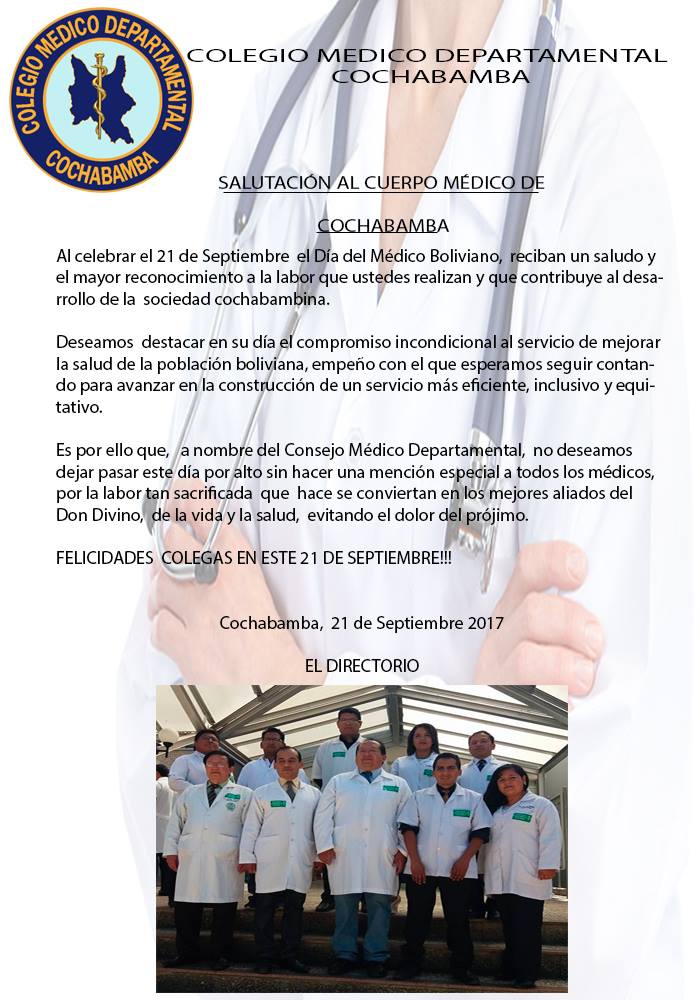 COLEGIO MEDICO DEPARTAMENTAL
COCHABAMBA

COLEGIO MEDICO DEPARTAMENTAL
COCHABAMBA

SALUTACIÓN AL CUERPO MÉDICO DE COCHABAMBA

Al celebrar el 21 de Septiembre el Día del Médico Boliviano, reciban un saludo y el mayor reconocimiento a la labor que ustedes realizan y que contribuye al desarrollo de la sociedad cochabambina.

Deseamos destacar en su día el compromiso incondicional al servicio de mejorar la salud de la población boliviana, empeño con el que esperamos seguir contando para avanzar en la construcción de un servicio más eficiente, inclusivo y equitativo.

Es por ello que, a nombre del Consejo Médico Departamental, no deseamos dejar pasar este día por alto sin hacer una mención especial a todos los médicos, por la labor tan sacrificada que hace se conviertan en los mejores aliados del Don Divino, de la vida y la salud, evitando el dolor del prójimo.

FELICIDADES COLEGAS EN ESTE 21 DE SEPTIEMBRE!!!

Cochabamba, 21 de Septiembre 2017

EL DIRECTORIO